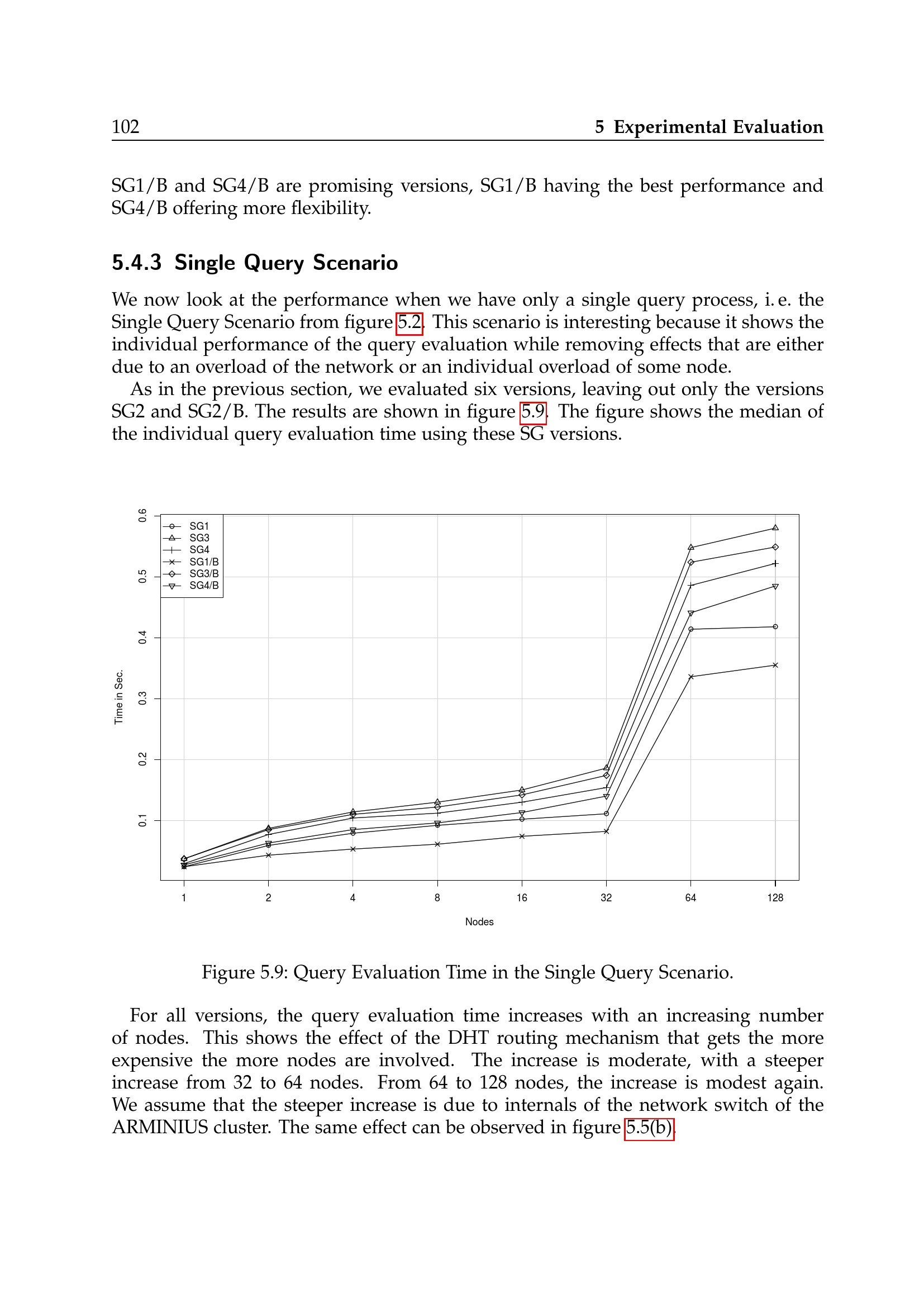 102 5 Experimental Evaluation

SG1/B and SG4/B are promising versions, SG1/B having the best performance and SG4/B offering more flexibility.

5.4.3 Single Query Scenario

We now look at the performance when we have only a single query process, i. e. the Single Query Scenario from figure 5.2. This scenario is interesting because it shows the individual performance of the query evaluation while removing effects that are either due to an overload of the network or an individual overload of some node.

As in the previous section, we evaluated six versions, leaving out only the versions SG2 and SG2/B. The results are shown in figure 5.9. The figure shows the median of the individual query evaluation time using these SG versions.

SG1
SG3
SG4
SG1/B
SG3/B
SG4/B

Time in Sec.

0.6
0.5
0.4
0.3
0.2
0.1

1 2 4 8 16 32 64 128

Nodes

Figure 5.9: Query Evaluation Time in the Single Query Scenario.

For all versions, the query evaluation time increases with an increasing number of nodes. This shows the effect of the DHT routing mechanism that gets the more expensive the more nodes are involved. The increase is moderate, with a steeper increase from 32 to 64 nodes. From 64 to 128 nodes, the increase is modest again. We assume that the steeper increase is due to internals of the network switch of the ARMINIUS cluster. The same effect can be observed in figure 5.5(b).